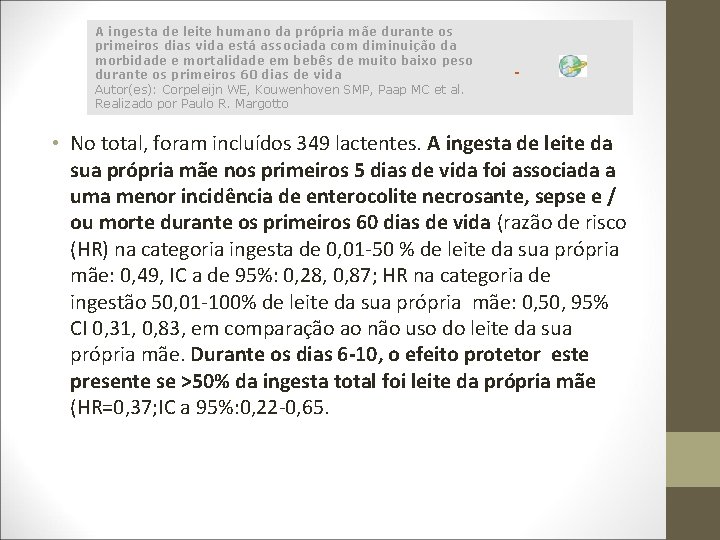 A ingesta de leite humano da própria mãe durante os primeiros dias vida está associada com diminuição da morbidade e mortalidade em bebês de muito baixo peso durante os primeiros 60 dias de vida
Autor(es): Corpeleijn WE, Kouwenhoven SMP, Paap MC et al. Realizado por Paulo R. Margotto

-

• No total, foram incluídos 349 lactentes. A ingesta de leite da sua própria mãe nos primeiros 5 dias de vida foi associada a uma menor incidência de enterocolite necrosante, sepse e / ou morte durante os primeiros 60 dias de vida (razão de risco (HR) na categoria ingesta de 0,01-50 % de leite da sua própria mãe: 0,49, IC a de 95%: 0,28, 0,87; HR na categoria de ingestão 50,01-100% de leite da sua própria mãe: 0,50, 95% CI 0,31, 0,83, em comparação ao não uso do leite da sua própria mãe. Durante os dias 6-10, o efeito protetor este presente se >50% da ingesta total foi leite da própria mãe (HR=0,37;IC a 95%:0,22-0,65.